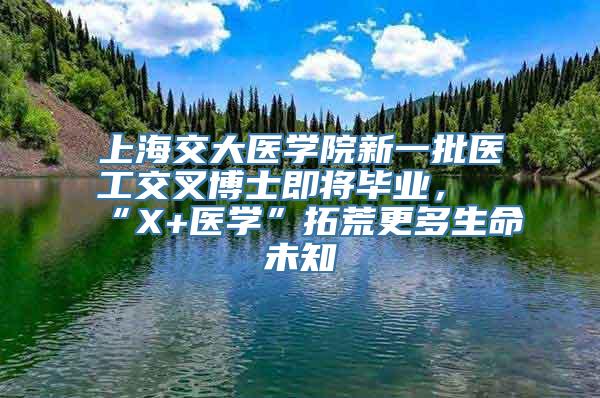 上海交大医学院新一批医工交叉博士即将毕业，“X+医学”拓荒更多生命未知